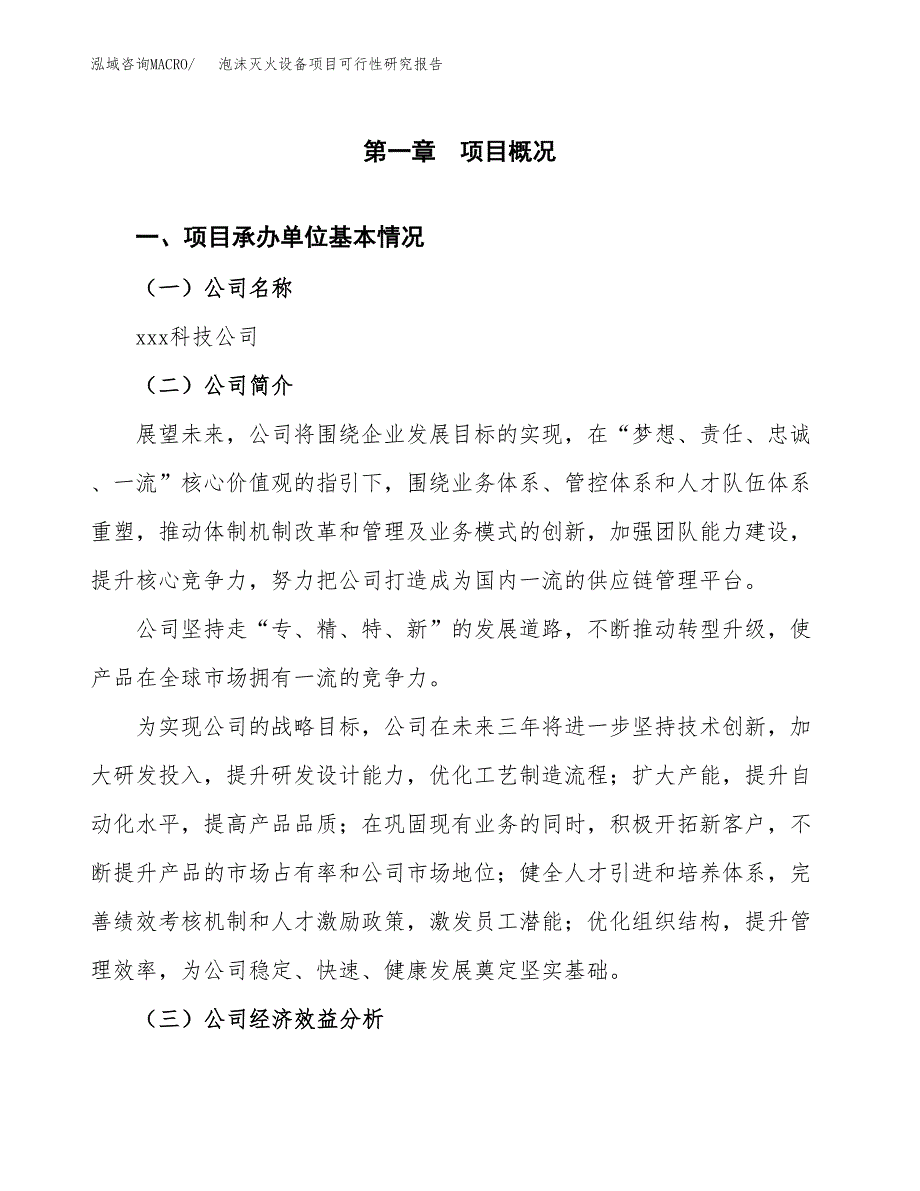 泓域咨询MACRO/　泡沫灭火设备项目可行性研究报告

第一章　项目概况

一、项目承办单位基本情况

（一）公司名称

xxx科技公司

（二）公司简介

展望未来，公司将围绕企业发展目标的实现，在“梦想、责任、忠诚、一流”核心价值观的指引下，围绕业务体系、管控体系和人才队伍体系重塑，推动体制机制改革和管理及业务模式的创新，加强团队能力建设，提升核心竞争力，努力把公司打造成为国内一流的供应链管理平台。

公司坚持走“专、精、特、新”的发展道路，不断推动转型升级，使产品在全球市场拥有一流的竞争力。

为实现公司的战略目标，公司在未来三年将进一步坚持技术创新，加大研发投入，提升研发设计能力，优化工艺制造流程；扩大产能，提升自动化水平，提高产品品质；在巩固现有业务的同时，积极开拓新客户，不断提升产品的市场占有率和公司市场地位；健全人才引进和培养体系，完善绩效考核机制和人才激励政策，激发员工潜能；优化组织结构，提升管理效率，为公司稳定、快速、健康发展奠定坚实基础。

（三）公司经济效益分析